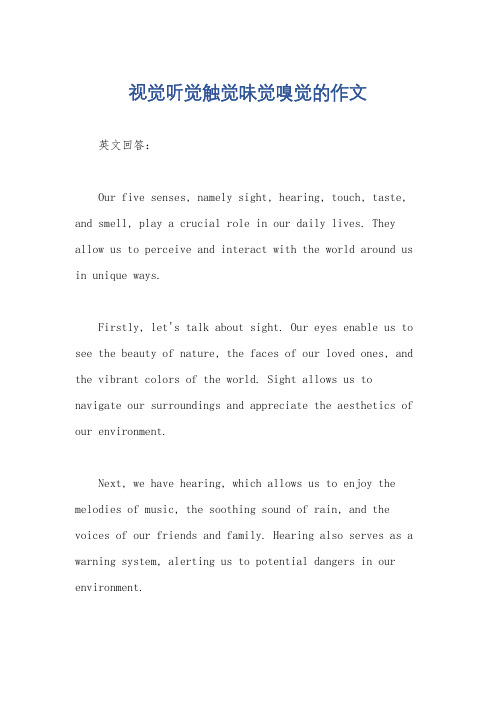 视觉听觉触觉味觉嗅觉的作文

英文回答：

Our five senses, namely sight, hearing, touch, taste, and smell, play a crucial role in our daily lives. They allow us to perceive and interact with the world around us in unique ways.

Firstly, let's talk about sight. Our eyes enable us to see the beauty of nature, the faces of our loved ones, and the vibrant colors of the world. Sight allows us to navigate our surroundings and appreciate the aesthetics of our environment.

Next, we have hearing, which allows us to enjoy the melodies of music, the soothing sound of rain, and the voices of our friends and family. Hearing also serves as a warning system, alerting us to potential dangers in our environment.